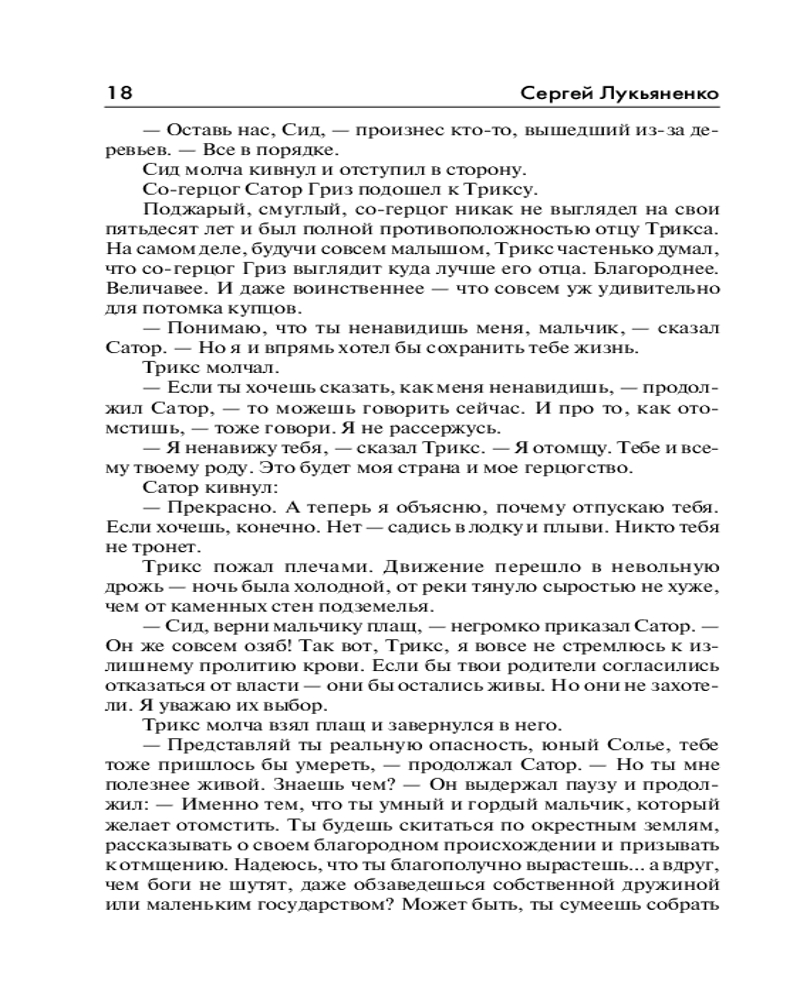 18

Сергей Лукьяненко

— Оставь нас, Сид, — произнес кто-то, вышедший из-за деревьев. — Все в порядке.

Сид молча кивнул и отступил в сторону.

Со-герцог Сатор Гриз подошел к Триксу.

Поджарый, смуглый, со-герцог никак не выглядел на свои пятьдесят лет и был полной противоположностью отцу Трикса. На самом деле, будучи совсем малышом, Трикс частенько думал, что со-герцог Гриз выглядит куда лучше его отца. Благороднее. Величавее. И даже воинственнее — что совсем уж удивительно для потомка купцов.

— Понимаю, что ты ненавидишь меня, мальчик, — сказал Сатор. — Но я и впрямь хотел бы сохранить тебе жизнь.

Трикс молчал.

— Если ты хочешь сказать, как меня ненавидишь, — продолжил Сатор, — то можешь говорить сейчас. И про то, как отомстишь, — тоже говори. Я не рассержусь.

— Я ненавижу тебя, — сказал Трикс. — Я отомщу. Тебе и всему твоему роду. Это будет моя страна и мое герцогство.

Сатор кивнул:

— Прекрасно. А теперь я объясню, почему отпускаю тебя. Если хочешь, конечно. Нет — садись в лодку и плыви. Никто тебя не тронет.

Трикс пожал плечами. Движение перешло в невольную дрожь — ночь была холодной, от реки тянуло сыростью не хуже, чем от каменных стен подземелья.

— Сид, верни мальчику плащ, — негромко приказал Сатор. — Он же совсем озяб! Так вот, Трикс, я вовсе не стремлюсь к излишнему пролитию крови. Если бы твои родители согласились отказаться от власти — они бы остались живы. Но они не захотели. Я уважаю их выбор.

Трикс молча взял плащ и завернулся в него.

— Представляй ты реальную опасность, юный Солье, тебе тоже пришлось бы умереть, — продолжал Сатор. — Но ты мне полезнее живой. Знаешь чем? — Он выдержал паузу и продолжил: — Именно тем, что ты умный и гордый мальчик, который желает отомстить. Ты будешь скитаться по окрестным землям, рассказывать о своем благородном происхождении и призывать к отмщению. Надеюсь, что ты благополучно вырастешь... а вдруг, чем боги не шутят, даже обзаведешься собственной дружиной или маленьким государством? Может быть, ты сумеешь собрать